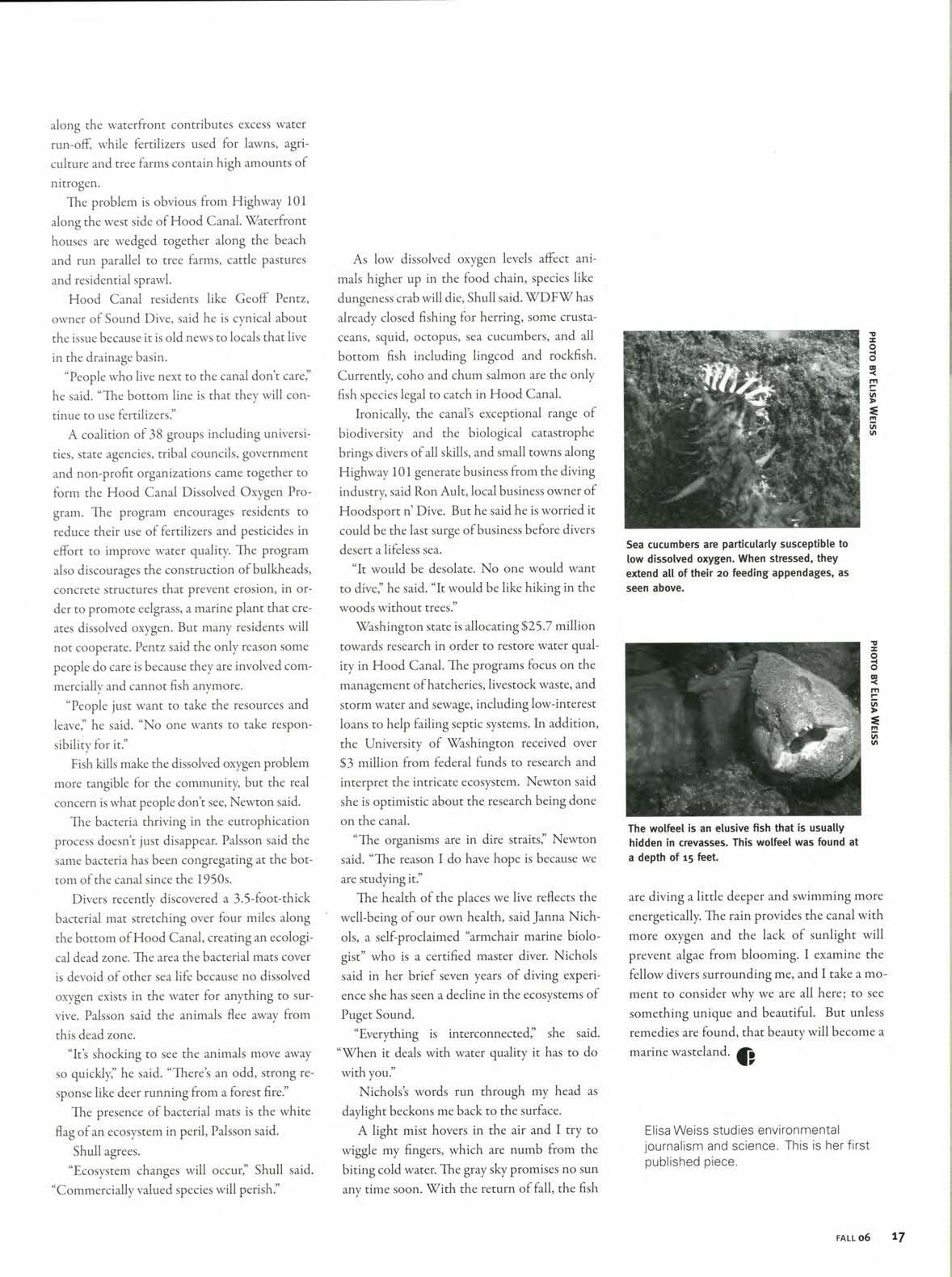 along the waterfront contributes excess water run-off, while fertilizers used for lawns, agriculture and tree farms contain high amounts of nitrogen.

The problem is obvious from Highway 101 along the west side of Hood Canal. Waterfront houses are wedged together along the beach and run parallel to tree farms, cattle pastures and residential sprawl.

Hood Canal residents like Geoff Pentz, owner of Sound Dive, said he is cynical about the issue because it is old news to locals that live in the drainage basin.

"People who live next to the canal don't care," he said. "The bottom line is that they will continue to use fertilizers."

A coalition of 38 groups including universities, state agencies, tribal councils, government and non-profit organizations came together to form the Hood Canal Dissolved Oxygen Program. The program encourages residents to reduce their use of fertilizers and pesticides in effort to improve water quality. The program also discourages the construction of bulkheads, concrete structures that prevent erosion, in order to promote eelgrass, a marine plant that creates dissolved oxygen. But many residents will not cooperate. Pentz said the only reason some people do care is because they are involved commercially and cannot fish anymore.

"People just want to take the resources and leave," he said. "No one wants to take responsibility for it."

Fish kills make the dissolved oxygen problem more tangible for the community, but the real concern is what people don't see, Newton said.

The bacteria thriving in the eutrophication process doesn't just disappear. Palsson said the same bacteria has been congregating at the bottom of the canal since the 1950s.

Divers recently discovered a 3.5-foot-thick bacterial mat stretching over four miles along the bottom of Hood Canal, creating an ecological dead zone. The area the bacterial mats cover is devoid of other sea life because no dissolved oxygen exists in the water for anything to survive. Palsson said the animals flee away from this dead zone.

"It's shocking to see the animals move away so quickly," he said. "There's an odd, strong response like deer running from a forest fire."

The presence of bacterial mats is the white flag of an ecosystem in peril, Palsson said.

Shull agrees.

"Ecosystem changes will occur," Shull said. "Commercially valued species will perish."

As low dissolved oxygen levels affect animals higher up in the food chain, species like dungeness crab will die, Shull said. WDFW has already closed fishing for herring, some crustaceans, squid, octopus, sea cucumbers, and all bottom fish including lingcod and rockfish. Currently, coho and chum salmon are the only fish species legal to catch in Hood Canal.

Ironically, the canal's exceptional range of biodiversity and the biological catastrophe brings divers of all skills, and small towns along Highway 101 generate business from the diving industry, said Ron Ault, local business owner of Hoodsport n' Dive. But he said he is worried it could be the last surge of business before divers desert a lifeless sea.

"It would be desolate. No one would want to dive," he said. "It would be like hiking in the woods without trees."

Washington state is allocating $25.7 million towards research in order to restore water quality in Hood Canal. The programs focus on the management of hatcheries, livestock waste, and storm water and sewage, including low-interest loans to help failing septic systems. In addition, the University of Washington received over $3 million from federal funds to research and interpret the intricate ecosystem. Newton said she is optimistic about the research being done on the canal.

"The organisms are in dire straits," Newton said. "The reason I do have hope is because we are studying it."

The health of the places we live reflects the well-being of our own health, said Janna Nichols, a self-proclaimed "armchair marine biologist" who is a certified master diver. Nichols said in her brief seven years of diving experience she has seen a decline in the ecosystems of Puget Sound.

"Everything is interconnected," she said. "When it deals with water quality it has to do with you."

Nichols's words run through my head as daylight beckons me back to the surface.

A light mist hovers in the air and I try to wiggle my fingers, which are numb from the biting cold water. The gray sky promises no sun any time soon. With the return of fall, the fish

PHOTO BY ELISA WEISS

Sea cucumbers are particularly susceptible to low dissolved oxygen. When stressed, they extend all of their 20 feeding appendages, as seen above.

PHOTO BY ELISA WEISS

The wolfeel is an elusive fish that is usually hidden in crevasses. This wolfeel was found at a depth of 15 feet.

are diving a little deeper and swimming more energetically. The rain provides the canal with more oxygen and the lack of sunlight will prevent algae from blooming. I examine the fellow divers surrounding me, and I take a moment to consider why we are all here; to see something unique and beautiful. But unless remedies are found, that beauty will become a marine wasteland.

Elisa Weiss studies environmental journalism and science. This is her first published piece.

FALL 06 17